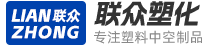 LIAN 联众
ZHONG

联众塑化
专注塑料中空制品